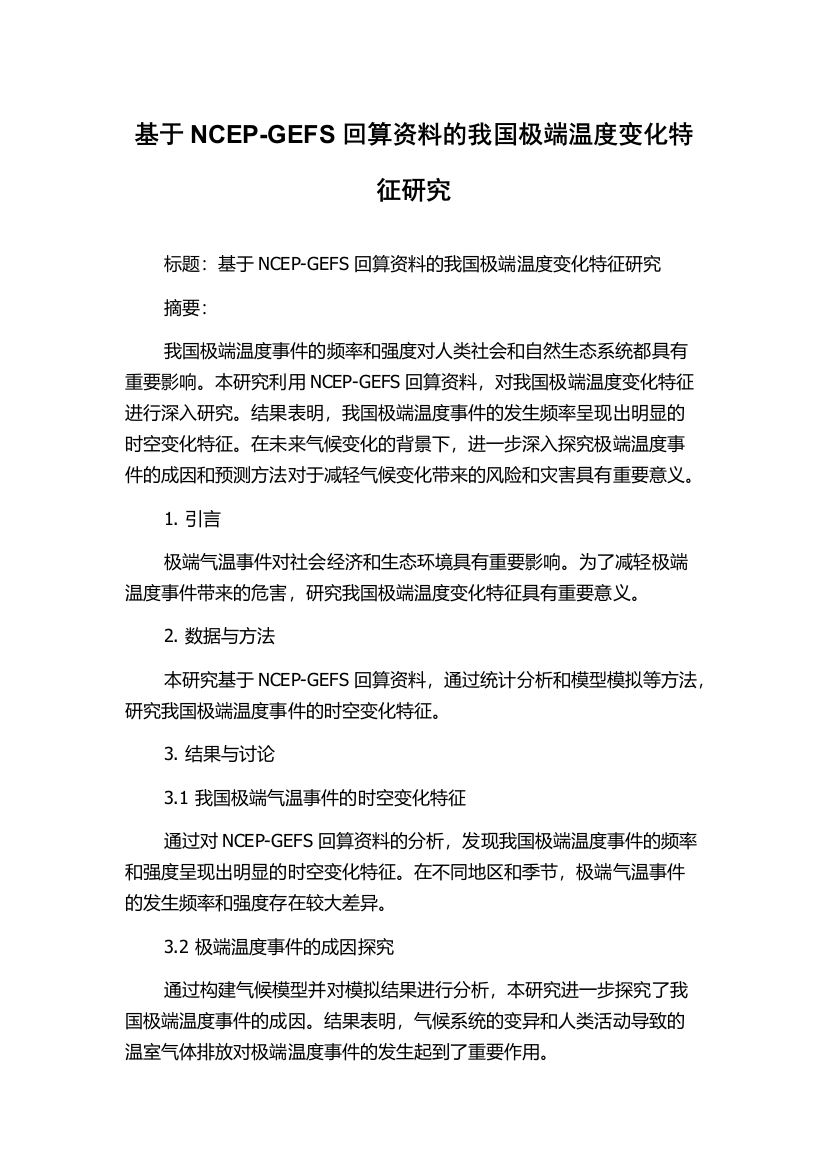 基于 NCEP-GEFS 回算资料的我国极端温度变化特征研究

标题：基于 NCEP-GEFS 回算资料的我国极端温度变化特征研究

摘要：

我国极端温度事件的频率和强度对人类社会和自然生态系统都具有重要影响。本研究利用 NCEP-GEFS 回算资料，对我国极端温度变化特征进行深入研究。结果表明，我国极端温度事件的发生频率呈现出明显的时空变化特征。在未来气候变化的背景下，进一步深入探究极端温度事件的成因和预测方法对于减轻气候变化带来的风险和灾害具有重要意义。

1. 引言

极端气温事件对社会经济和生态环境具有重要影响。为了减轻极端温度事件带来的危害，研究我国极端温度变化特征具有重要意义。

2. 数据与方法

本研究基于 NCEP-GEFS 回算资料，通过统计分析和模型模拟等方法，研究我国极端温度事件的时空变化特征。

3. 结果与讨论

3.1 我国极端气温事件的时空变化特征

通过对 NCEP-GEFS 回算资料的分析，发现我国极端温度事件的频率和强度呈现出明显的时空变化特征。在不同地区和季节，极端气温事件的发生频率和强度存在较大差异。

3.2 极端温度事件的成因探究

通过构建气候模型并对模拟结果进行分析，本研究进一步探究了我国极端温度事件的成因。结果表明，气候系统的变异和人类活动导致的温室气体排放对极端温度事件的发生起到了重要作用。